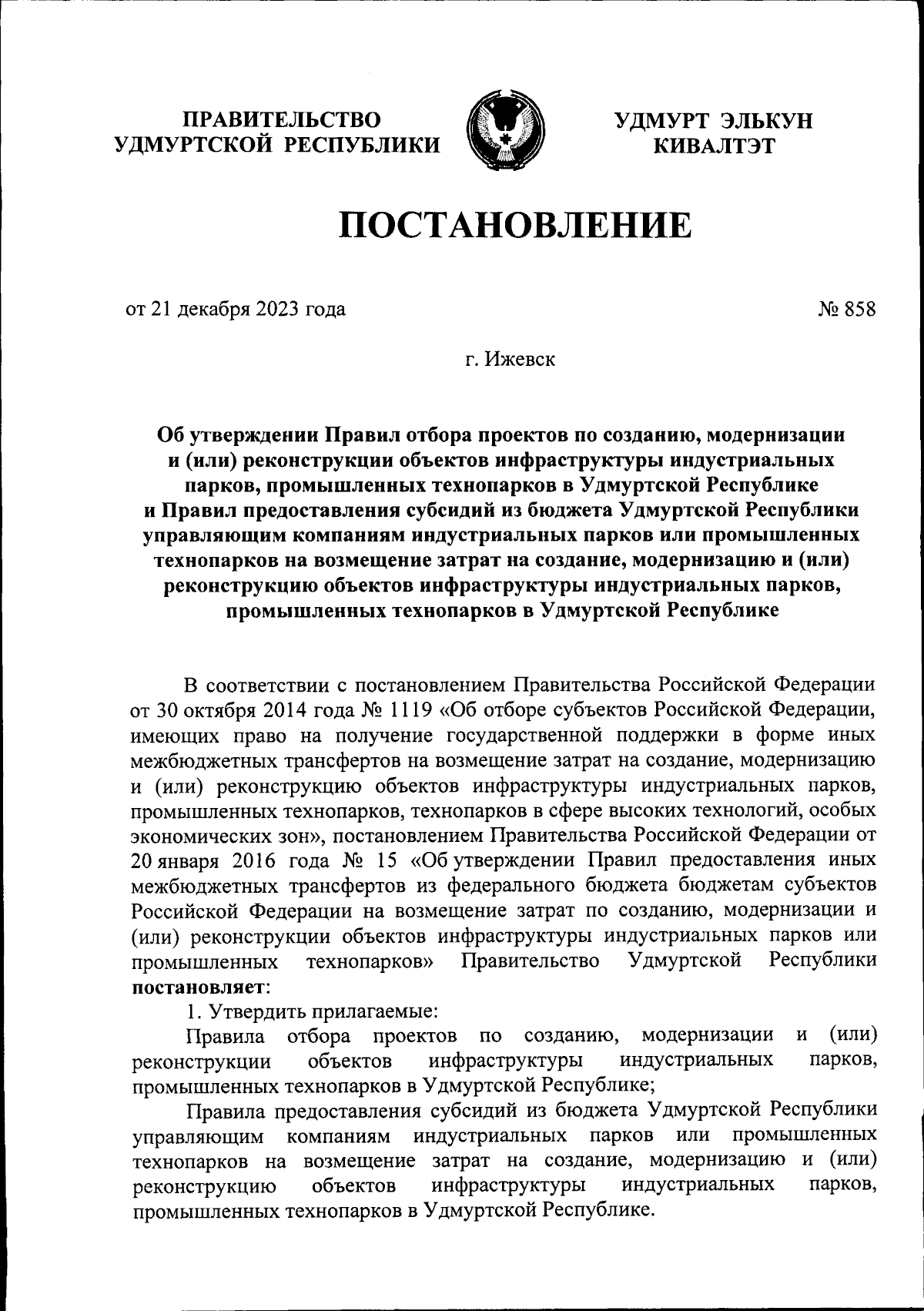 ПРАВИТЕЛЬСТВО УДМУРТСКОЙ РЕСПУБЛИКИ

УДМУРТ ЭЛЬКУН КИВАЛТЭТ

ПОСТАНОВЛЕНИЕ

от 21 декабря 2023 года

№ 858

г. Ижевск

Об утверждении Правил отбора проектов по созданию, модернизации и (или) реконструкции объектов инфраструктуры индустриальных парков, промышленных технопарков в Удмуртской Республике и Правил предоставления субсидий из бюджета Удмуртской Республики управляющим компаниям индустриальных парков или промышленных технопарков на возмещение затрат на создание, модернизацию и (или) реконструкцию объектов инфраструктуры индустриальных парков, промышленных технопарков в Удмуртской Республике

В соответствии с постановлением Правительства Российской Федерации от 30 октября 2014 года № 1119 «Об отборе субъектов Российской Федерации, имеющих право на получение государственной поддержки в форме иных межбюджетных трансфертов на возмещение затрат на создание, модернизацию и (или) реконструкцию объектов инфраструктуры индустриальных парков, промышленных технопарков, технопарков в сфере высоких технологий, особых экономических зон», постановлением Правительства Российской Федерации от 20 января 2016 года № 15 «Об утверждении Правил предоставления иных межбюджетных трансфертов из федерального бюджета бюджетам субъектов Российской Федерации на возмещение затрат по созданию, модернизации и (или) реконструкции объектов инфраструктуры индустриальных парков или промышленных технопарков» Правительство Удмуртской Республики постановляет:

1. Утвердить прилагаемые:

Правила отбора проектов по созданию, модернизации и (или) реконструкции объектов инфраструктуры индустриальных парков, промышленных технопарков в Удмуртской Республике;

Правила предоставления субсидий из бюджета Удмуртской Республики управляющим компаниям индустриальных парков или промышленных технопарков на возмещение затрат на создание, модернизацию и (или) реконструкцию объектов инфраструктуры индустриальных парков, промышленных технопарков в Удмуртской Республике.